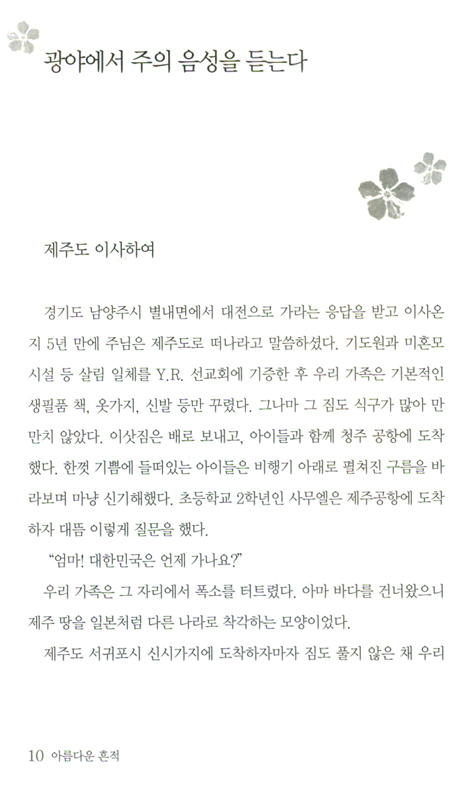 광야에서 주의 음성을 듣는다

제주도 이사하여

경기도 남양주시 별내면에서 대전으로 가라는 응답을 받고 이사온 지 5년 만에 주님은 제주도로 떠나라고 말씀하셨다. 기도원과 미혼모 시설 등 살림 일체를 Y.R. 선교회에 기증한 후 우리 가족은 기본적인 생필품 책, 옷가지, 신발 등만 꾸렸다. 그나마 그 짐도 식구가 많아 만만치 않았다. 이삿짐은 배로 보내고, 아이들과 함께 청주 공항에 도착했다. 한껏 기쁨에 들떠있는 아이들은 비행기 아래로 펼쳐진 구름을 바라보며 마냥 신기해했다. 초등학교 2학년인 사무엘은 제주공항에 도착하자 대뜸 이렇게 질문을 했다.

"엄마! 대한민국은 언제 가나요?"

우리 가족은 그 자리에서 폭소를 터트렸다. 아마 바다를 건너왔으니 제주 땅을 일본처럼 다른 나라로 착각하는 모양이었다.

제주도 서귀포시 신시가지에 도착하자마자 짐도 풀지 않은 채 우리

10 아름다운 흔적